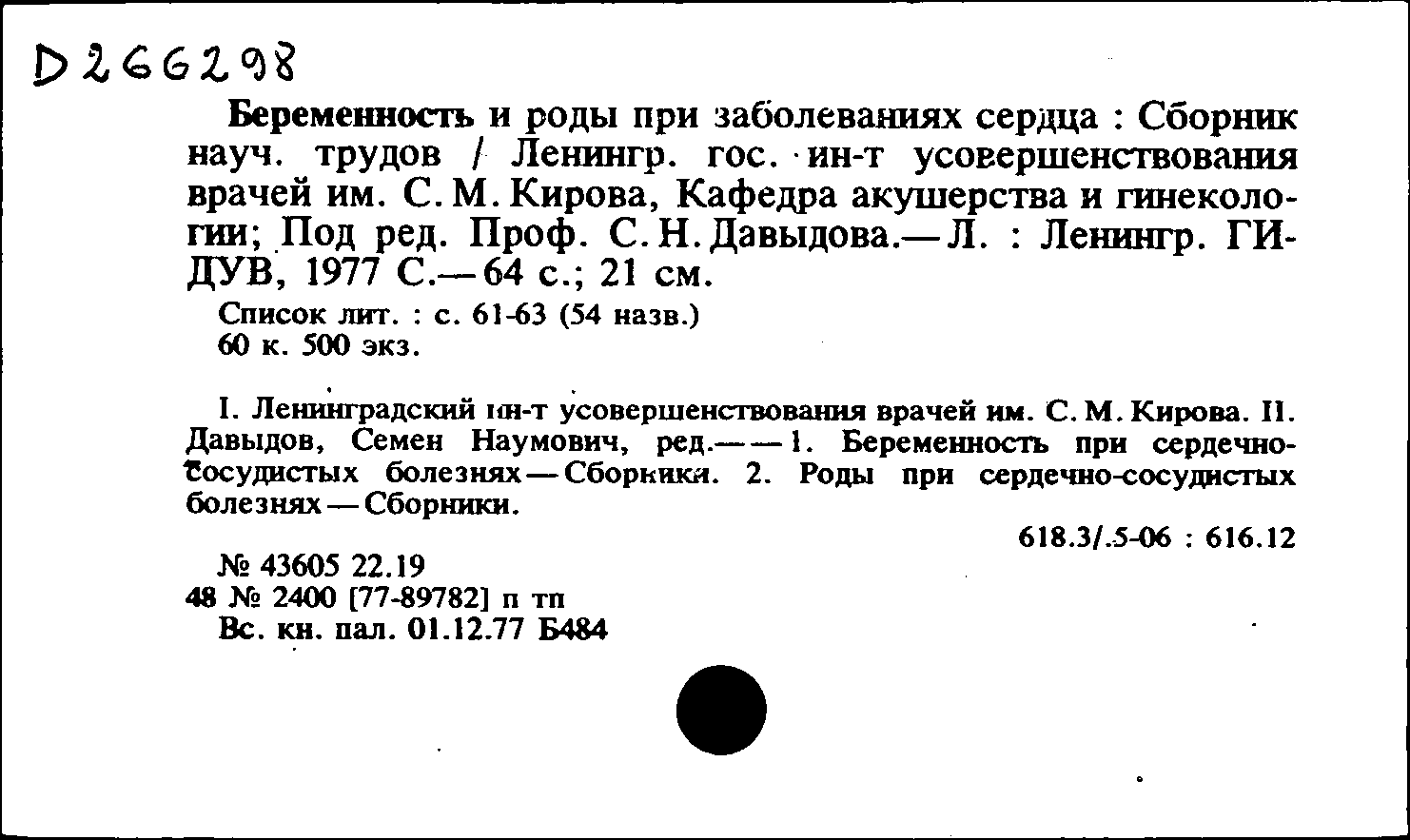 D 266298

Беременность и роды при заболеваниях сердца : Сборник науч. трудов / Ленингр. гос. ин-т усовершенствования врачей им. С. М. Кирова, Кафедра акушерства и гинекологии; Под ред. Проф. С. Н. Давыдова.— Л. : Ленингр. ГИДУВ, 1977 С.— 64 с.; 21 см.

Список лит. : с. 61-63 (54 назв.)
60 к. 500 экз.

I. Ленинградский ин-т усовершенствования врачей им. С. М. Кирова. II. Давыдов, Семен Наумович, ред.— — 1. Беременность при сердечно-сосудистых болезнях — Сборники. 2. Роды при сердечно-сосудистых болезнях — Сборники.

618.3/.5-06 : 616.12

№ 43605 22.19
48 № 2400 [77-89782] п тп
Вс. кн. пал. 01.12.77 Б484